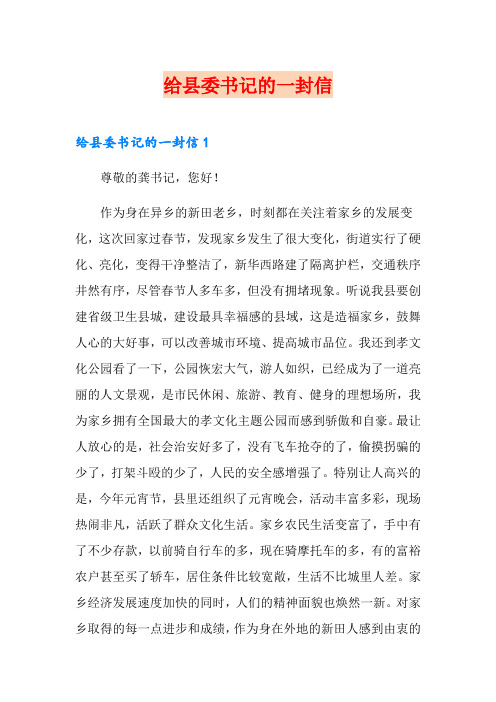 给县委书记的一封信

给县委书记的一封信 1

尊敬的龚书记，您好！

作为身在异乡的新田老乡，时刻都在关注着家乡的发展变化，这次回家过春节，发现家乡发生了很大变化，街道实行了硬化、亮化，变得干净整洁了，新华西路建了隔离护栏，交通秩序井然有序，尽管春节人多车多，但没有拥堵现象。听说我县要创建省级卫生县城，建设最具幸福感的县域，这是造福家乡，鼓舞人心的大好事，可以改善城市环境、提高城市品位。我还到孝文化公园看了一下，公园恢宏大气，游人如织，已经成为了一道亮丽的人文景观，是市民休闲、旅游、教育、健身的理想场所，我为家乡拥有全国最大的孝文化主题公园而感到骄傲和自豪。最让人放心的是，社会治安好多了，没有飞车抢夺的了，偷摸拐骗的少了，打架斗殴的少了，人民的安全感增强了。特别让人高兴的是，今年元宵节，县里还组织了元宵晚会，活动丰富多彩，现场热闹非凡，活跃了群众文化生活。家乡农民生活变富了，手中有了不少存款，以前骑自行车的多，现在骑摩托车的多，有的富裕农户甚至买了轿车，居住条件比较宽敞，生活不比城里人差。家乡经济发展速度加快的同时，人们的精神面貌也焕然一新。对家乡取得的每一点进步和成绩，作为身在外地的新田人感到由衷的